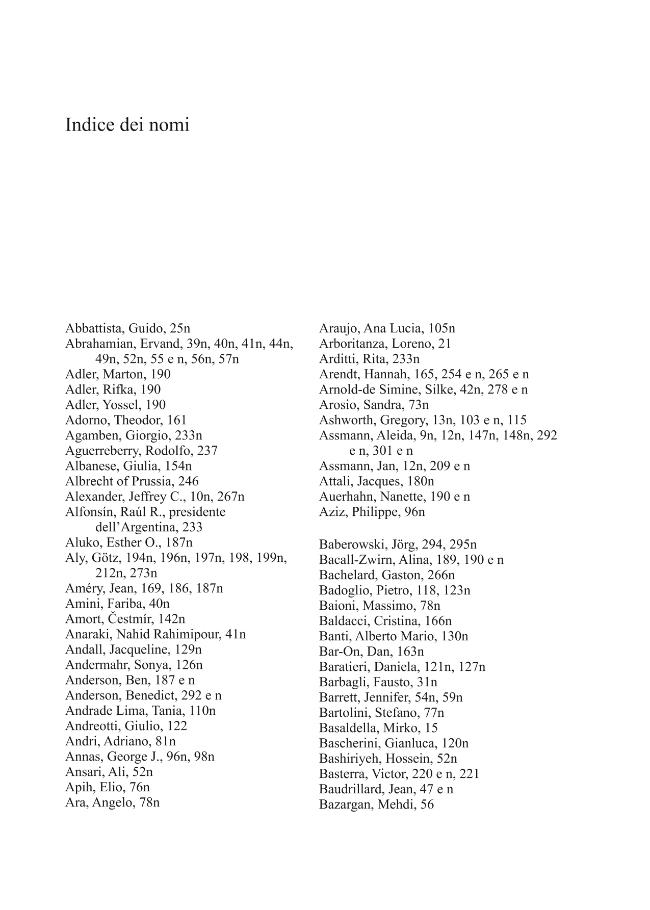 Indice dei nomi

Abbattista, Guido, 25n
Abrahamian, Ervand, 39n, 40n, 41n, 44n, 49n, 52n, 55 e n, 56n, 57n
Adler, Marton, 190
Adler, Rifka, 190
Adler, Yossel, 190
Adorno, Theodor, 161
Agamben, Giorgio, 233n
Aguerreberry, Rodolfo, 237
Albanese, Giulia, 154n
Albrecht of Prussia, 246
Alexander, Jeffrey C., 10n, 267n
Alfonsín, Raúl R., presidente dell'Argentina, 233
Aluko, Esther O., 187n
Aly, Götz, 194n, 196n, 197n, 198, 199n, 212n, 273n
Améry, Jean, 169, 186, 187n
Amini, Fariba, 40n
Amort, Čestmír, 142n
Anaraki, Nahid Rahimipour, 41n
Andall, Jacqueline, 129n
Andermahr, Sonya, 126n
Anderson, Ben, 187 e n
Anderson, Benedict, 292 e n
Andrade Lima, Tania, 110n
Andreotti, Giulio, 122
Andri, Adriano, 81n
Annas, George J., 96n, 98n
Ansari, Ali, 52n
Apih, Elio, 76n
Ara, Angelo, 78n

Araujo, Ana Lucia, 105n
Arboritanza, Loreno, 21
Arditti, Rita, 233n
Arendt, Hannah, 165, 254 e n, 265 e n
Arnold-de Simine, Silke, 42n, 278 e n
Arosio, Sandra, 73n
Ashworth, Gregory, 13n, 103 e n, 115
Assmann, Aleida, 9n, 12n, 147n, 148n, 292 e n, 301 e n
Assmann, Jan, 12n, 209 e n
Attali, Jacques, 180n
Auerhahn, Nanette, 190 e n
Aziz, Philippe, 96n

Baberowski, Jörg, 294, 295n
Bacall-Zwirn, Alina, 189, 190 e n
Bachelard, Gaston, 266n
Badoglio, Pietro, 118, 123n
Baioni, Massimo, 78n
Baldacci, Cristina, 166n
Banti, Alberto Mario, 130n
Bar-On, Dan, 163n
Baratieri, Daniela, 121n, 127n
Barbagli, Fausto, 31n
Barrett, Jennifer, 54n, 59n
Bartolini, Stefano, 77n
Basaldella, Mirko, 15
Bascherini, Gianluca, 120n
Bashiriyeh, Hossein, 52n
Basterra, Victor, 220 e n, 221
Baudrillard, Jean, 47 e n
Bazargan, Mehdi, 56